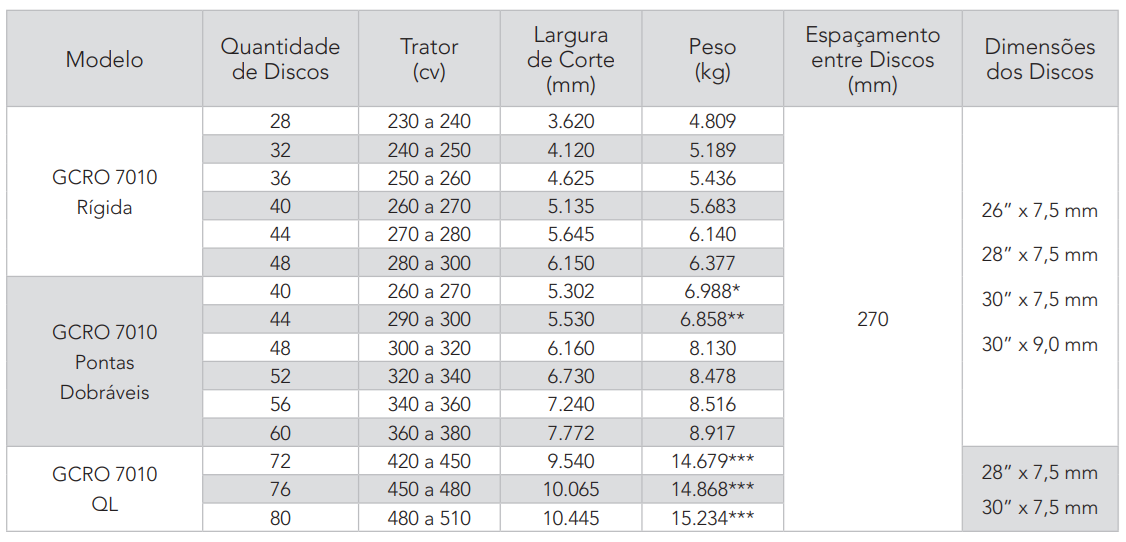 | Modelo | Quantidade de Discos | Trator (cv) | Largura de Corte (mm) | Peso (kg) | Espaçamento entre Discos (mm) | Dimensões dos Discos |
|---|---|---|---|---|---|---|
| GCRO 7010 Rígida | 28 | 230 a 240 | 3.620 | 4.809 | 270 | 26" x 7,5 mm 28" x 7,5 mm 30" x 7,5 mm 30" x 9,0 mm |
| | 32 | 240 a 250 | 4.120 | 5.189 | | |
| | 36 | 250 a 260 | 4.625 | 5.436 | | |
| | 40 | 260 a 270 | 5.135 | 5.683 | | |
| | 44 | 270 a 280 | 5.645 | 6.140 | | |
| | 48 | 280 a 300 | 6.150 | 6.377 | | |
| GCRO 7010 Pontas Dobráveis | 40 | 260 a 270 | 5.302 | 6.988* | | |
| | 44 | 290 a 300 | 5.530 | 6.858** | | |
| | 48 | 300 a 320 | 6.160 | 8.130 | | |
| | 52 | 320 a 340 | 6.730 | 8.478 | | |
| | 56 | 340 a 360 | 7.240 | 8.516 | | |
| | 60 | 360 a 380 | 7.772 | 8.917 | | |
| GCRO 7010 QL | 72 | 420 a 450 | 9.540 | 14.679*** | | 28" x 7,5 mm 30" x 7,5 mm |
| | 76 | 450 a 480 | 10.065 | 14.868*** | | |
| | 80 | 480 a 510 | 10.445 | 15.234*** | | |